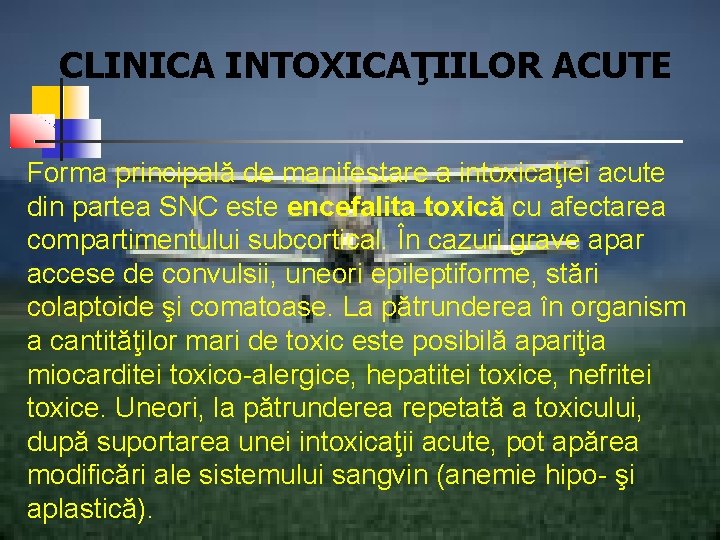 CLINICA INTOXICAŢIILOR ACUTE

Forma principală de manifestare a intoxicaţiei acute din partea SNC este encefalita toxică cu afectarea compartimentului subcortical. În cazuri grave apar accese de convulsii, uneori epileptiforme, stări colaptoide şi comatoase. La pătrunderea în organism a cantităţilor mari de toxic este posibilă apariţia miocarditei toxico-alergice, hepatitei toxice, nefritei toxice. Uneori, la pătrunderea repetată a toxicului, după suportarea unei intoxicaţii acute, pot apărea modificări ale sistemului sangvin (anemie hipo- şi aplastică).